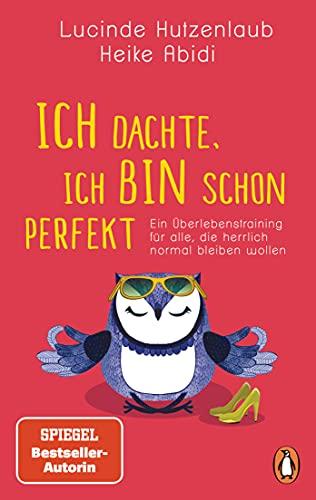 Lucinde Hutzenlaub
Heike Abidi

ICH DACHTE, ICH BIN SCHON PERFEKT

Ein Überlebenstraining für alle, die herrlich normal bleiben wollen

SPIEGEL
Bestseller-Autorin